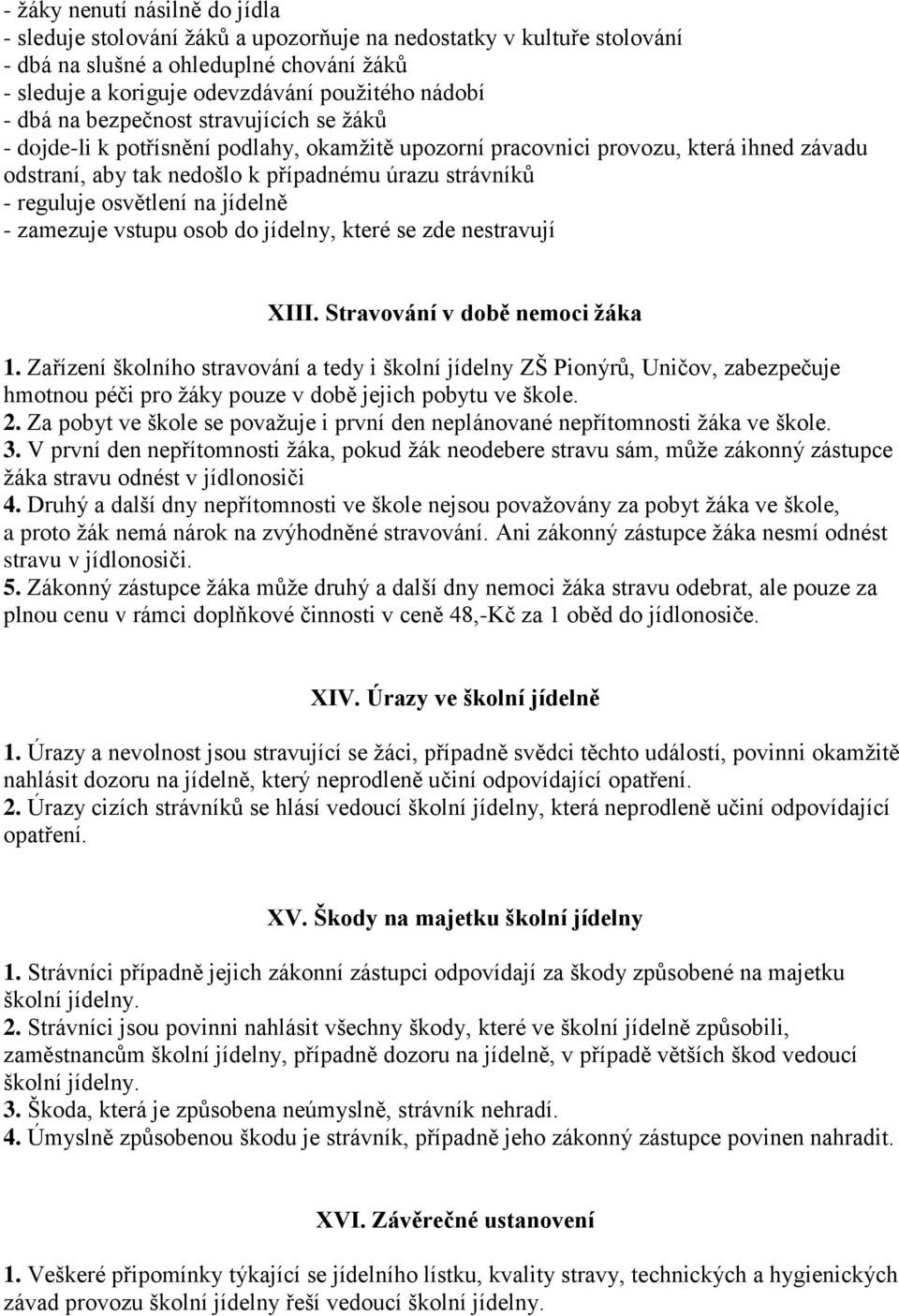 - žáky nenutí násilně do jídla
- sleduje stolování žáků a upozorňuje na nedostatky v kultuře stolování
- dbá na slušné a ohleduplné chování žáků
- sleduje a koriguje odevzdávání použitého nádobí
- dbá na bezpečnost stravujících se žáků
- dojde-li k potřísnění podlahy, okamžitě upozorní pracovnici provozu, která ihned závadu odstraní, aby tak nedošlo k případnému úrazu strávníků
- reguluje osvětlení na jídelně
- zamezuje vstupu osob do jídelny, které se zde nestravují

XIII. Stravování v době nemoci žáka

1. Zařízení školního stravování a tedy i školní jídelny ZŠ Pionýrů, Uničov, zabezpečuje hmotnou péči pro žáky pouze v době jejich pobytu ve škole.
2. Za pobyt ve škole se považuje i první den neplánované nepřítomnosti žáka ve škole.
3. V první den nepřítomnosti žáka, pokud žák neodebere stravu sám, může zákonný zástupce žáka stravu odnést v jídlonosiči
4. Druhý a další dny nepřítomnosti ve škole nejsou považovány za pobyt žáka ve škole, a proto žák nemá nárok na zvýhodněné stravování. Ani zákonný zástupce žáka nesmí odnést stravu v jídlonosiči.
5. Zákonný zástupce žáka může druhý a další dny nemoci žáka stravu odebrat, ale pouze za plnou cenu v rámci doplňkové činnosti v ceně 48,-Kč za 1 oběd do jídlonosiče.

XIV. Úrazy ve školní jídelně

1. Úrazy a nevolnost jsou stravující se žáci, případně svědci těchto událostí, povinni okamžitě nahlásit dozoru na jídelně, který neprodleně učiní odpovídající opatření.
2. Úrazy cizích strávníků se hlásí vedoucí školní jídelny, která neprodleně učiní odpovídající opatření.

XV. Škody na majetku školní jídelny

1. Strávníci případně jejich zákonní zástupci odpovídají za škody způsobené na majetku školní jídelny.
2. Strávníci jsou povinni nahlásit všechny škody, které ve školní jídelně způsobili, zaměstnancům školní jídelny, případně dozoru na jídelně, v případě větších škod vedoucí školní jídelny.
3. Škoda, která je způsobena neúmyslně, strávník nehradí.
4. Úmyslně způsobenou škodu je strávník, případně jeho zákonný zástupce povinen nahradit.

XVI. Závěrečné ustanovení

1. Veškeré připomínky týkající se jídelního lístku, kvality stravy, technických a hygienických závad provozu školní jídelny řeší vedoucí školní jídelny.